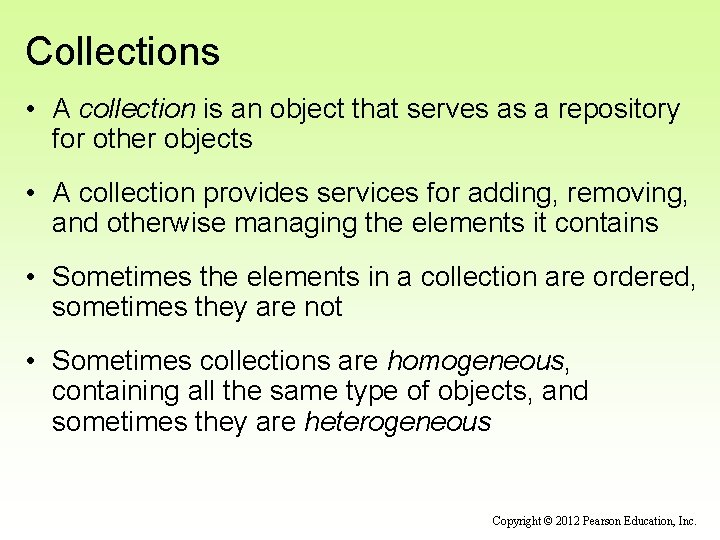 Collections

• A collection is an object that serves as a repository for other objects

• A collection provides services for adding, removing, and otherwise managing the elements it contains

• Sometimes the elements in a collection are ordered, sometimes they are not

• Sometimes collections are homogeneous, containing all the same type of objects, and sometimes they are heterogeneous

Copyright © 2012 Pearson Education, Inc.